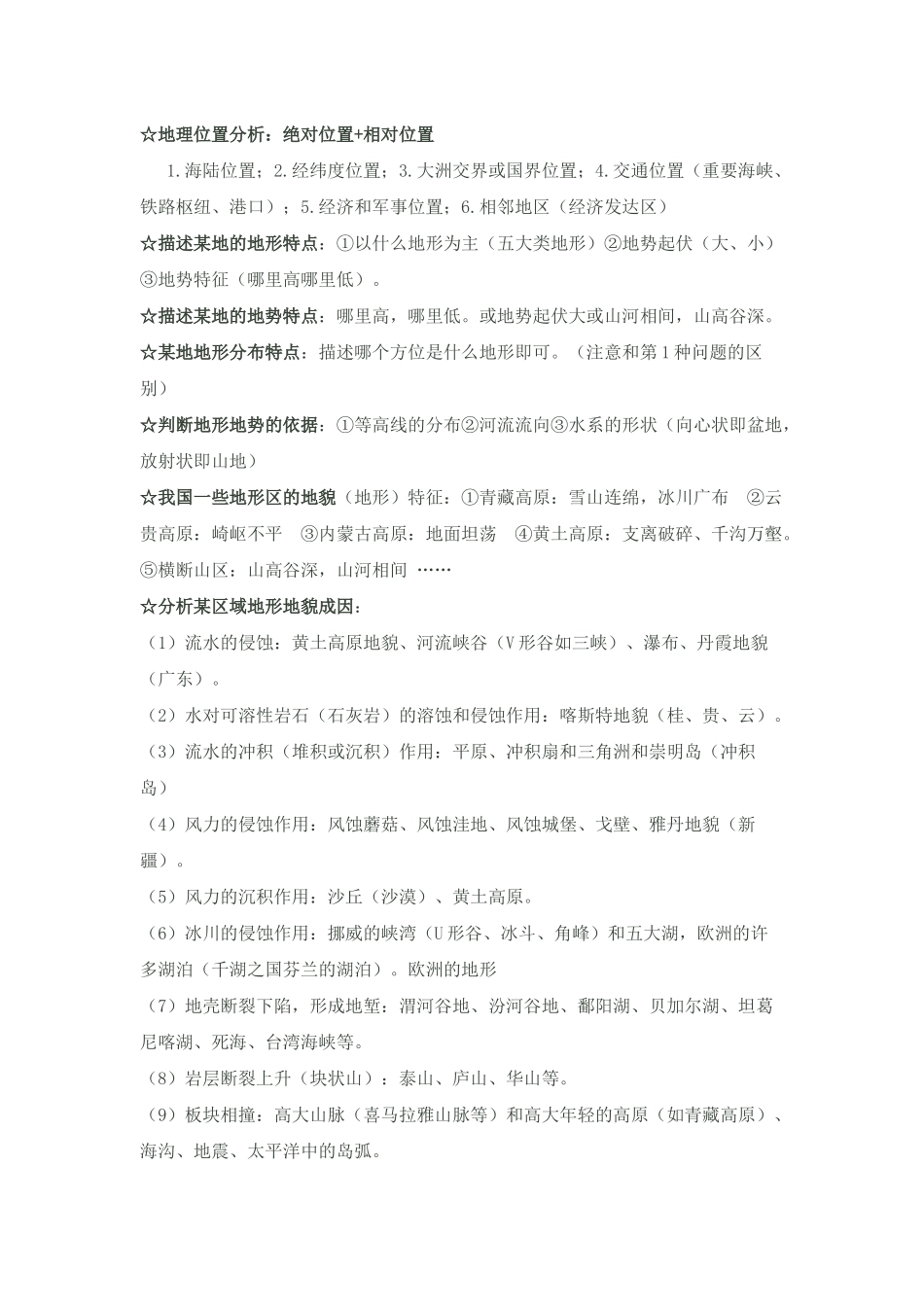 ☆地理位置分析：绝对位置+相对位置

1.海陆位置；2.经纬度位置；3.大洲交界或国界位置；4.交通位置（重要海峡、铁路枢纽、港口）；5.经济和军事位置；6.相邻地区（经济发达区）

☆描述某地的地形特点：①以什么地形为主（五大类地形）②地势起伏（大、小）③地势特征（哪里高哪里低）。

☆描述某地的地势特点：哪里高，哪里低。或地势起伏大或山河相间，山高谷深。

☆某地地形分布特点：描述哪个方位是什么地形即可。（注意和第1种问题的区别）

☆判断地形地势的依据：①等高线的分布②河流流向③水系的形状（向心状即盆地，放射状即山地）

☆我国一些地形区的地貌（地形）特征：①青藏高原：雪山连绵，冰川广布 ②云贵高原：崎岖不平 ③内蒙古高原：地面坦荡 ④黄土高原：支离破碎、千沟万壑。⑤横断山区：山高谷深，山河相间 ……

☆分析某区域地形地貌成因：

（1）流水的侵蚀：黄土高原地貌、河流峡谷（V形谷如三峡）、瀑布、丹霞地貌（广东）。

（2）水对可溶性岩石（石灰岩）的溶蚀和侵蚀作用：喀斯特地貌（桂、贵、云）。

（3）流水的冲积（堆积或沉积）作用：平原、冲积扇和三角洲和崇明岛（冲积岛）

（4）风力的侵蚀作用：风蚀蘑菇、风蚀洼地、风蚀城堡、戈壁、雅丹地貌（新疆）。

（5）风力的沉积作用：沙丘（沙漠）、黄土高原。

（6）冰川的侵蚀作用：挪威的峡湾（U形谷、冰斗、角峰）和五大湖，欧洲的许多湖泊（千湖之国芬兰的湖泊）。欧洲的地形

（7）地壳断裂下陷，形成地堑：渭河谷地、汾河谷地、鄱阳湖、贝加尔湖、坦葛尼喀湖、死海、台湾海峡等。

（8）岩层断裂上升（块状山）：泰山、庐山、华山等。

（9）板块相撞：高大山脉（喜马拉雅山脉等）和高大年轻的高原（如青藏高原）、海沟、地震、太平洋中的岛弧。